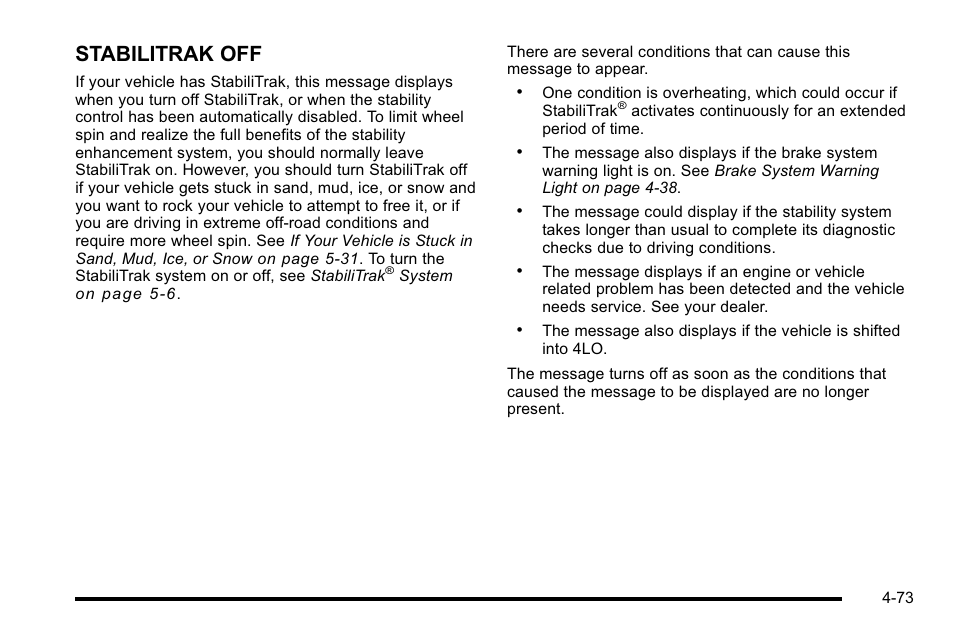 STABILITRAK OFF

If your vehicle has StabiliTrak, this message displays when you turn off StabiliTrak, or when the stability control has been automatically disabled. To limit wheel spin and realize the full benefits of the stability enhancement system, you should normally leave StabiliTrak on. However, you should turn StabiliTrak off if your vehicle gets stuck in sand, mud, ice, or snow and you want to rock your vehicle to attempt to free it, or if you are driving in extreme off-road conditions and require more wheel spin. See If Your Vehicle is Stuck in Sand, Mud, Ice, or Snow on page 5-31. To turn the StabiliTrak system on or off, see StabiliTrak® System on page 5-6.

There are several conditions that can cause this message to appear.

• One condition is overheating, which could occur if StabiliTrak® activates continuously for an extended period of time.

• The message also displays if the brake system warning light is on. See Brake System Warning Light on page 4-38.

• The message could display if the stability system takes longer than usual to complete its diagnostic checks due to driving conditions.

• The message displays if an engine or vehicle related problem has been detected and the vehicle needs service. See your dealer.

• The message also displays if the vehicle is shifted into 4LO.

The message turns off as soon as the conditions that caused the message to be displayed are no longer present.

4-73